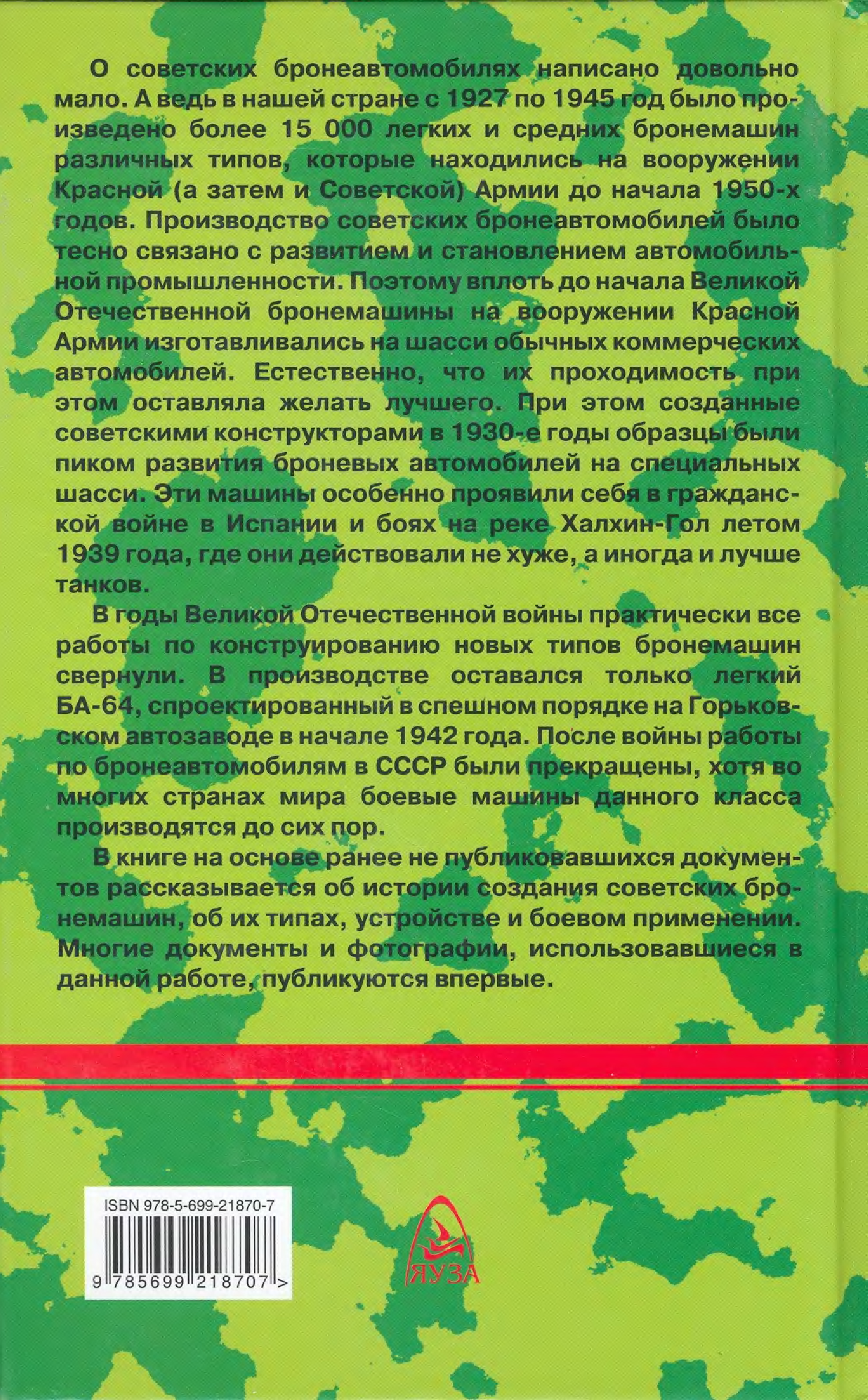 О советских бронеавтомобилях написано довольно мало. А ведь в нашей стране с 1927 по 1945 год было произведено более 15 000 легких и средних бронемашин различных типов, которые находились на вооружении Красной (а затем и Советской) Армии до начала 1950-х годов. Производство советских бронеавтомобилей было тесно связано с развитием и становлением автомобильной промышленности. Поэтому вплоть до начала Великой Отечественной бронемашины на вооружении Красной Армии изготавливались на шасси обычных коммерческих автомобилей. Естественно, что их проходимость при этом оставляла желать лучшего. При этом созданные советскими конструкторами в 1930-е годы образцы были пиком развития броневых автомобилей на специальных шасси. Эти машины особенно проявили себя в гражданской войне в Испании и боях на реке Халхин-Гол летом 1939 года, где они действовали не хуже, а иногда и лучше танков.

В годы Великой Отечественной войны практически все работы по конструированию новых типов бронемашин свернули. В производстве оставался только легкий БА-64, спроектированный в спешном порядке на Горьковском автозаводе в начале 1942 года. После войны работы по бронеавтомобилям в СССР были прекращены, хотя во многих странах мира боевые машины данного класса производятся до сих пор.

В книге на основе ранее не публиковавшихся документов рассказывается об истории создания советских бронемашин, об их типах, устройстве и боевом применении. Многие документы и фотографии, использовавшиеся в данной работе, публикуются впервые.

ISBN 978-5-699-21870-7

9 785699 218707 >

ЯУЗА